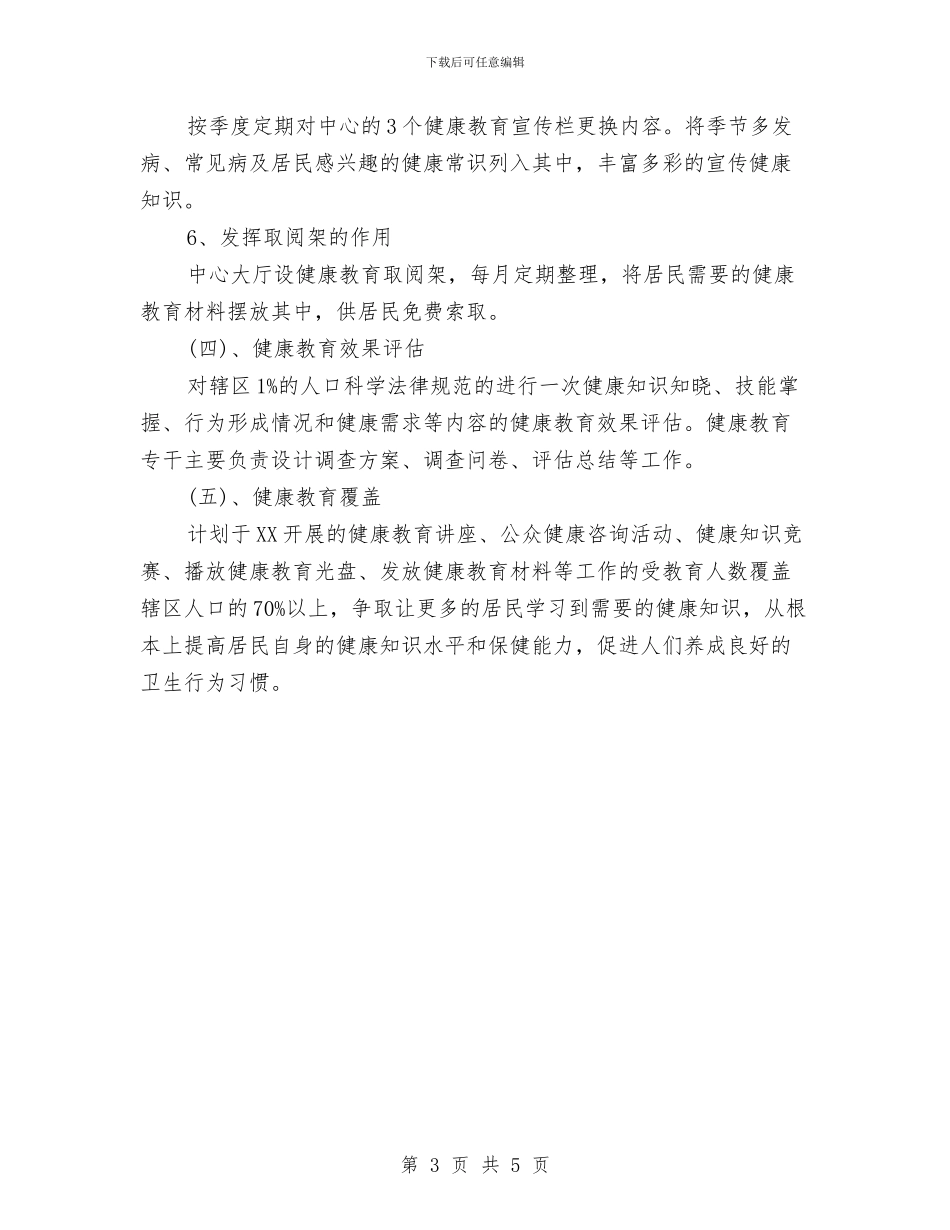 下载后可任意编辑

按季度定期对中心的3个健康教育宣传栏更换内容。将季节多发病、常见病及居民感兴趣的健康常识列入其中，丰富多彩的宣传健康知识。

6、发挥取阅架的作用

中心大厅设健康教育取阅架，每月定期整理，将居民需要的健康教育材料摆放其中，供居民免费索取。

(四)、健康教育效果评估

对辖区1%的人口科学法律规范的进行一次健康知识知晓、技能掌握、行为形成情况和健康需求等内容的健康教育效果评估。健康教育专干主要负责设计调查方案、调查问卷、评估总结等工作。

(五)、健康教育覆盖

计划于XX开展的健康教育讲座、公众健康咨询活动、健康知识竞赛、播放健康教育光盘、发放健康教育材料等工作的受教育人数覆盖辖区人口的70%以上，争取让更多的居民学习到需要的健康知识，从根本上提高居民自身的健康知识水平和保健能力，促进人们养成良好的卫生行为习惯。

第 3 页 共 5 页